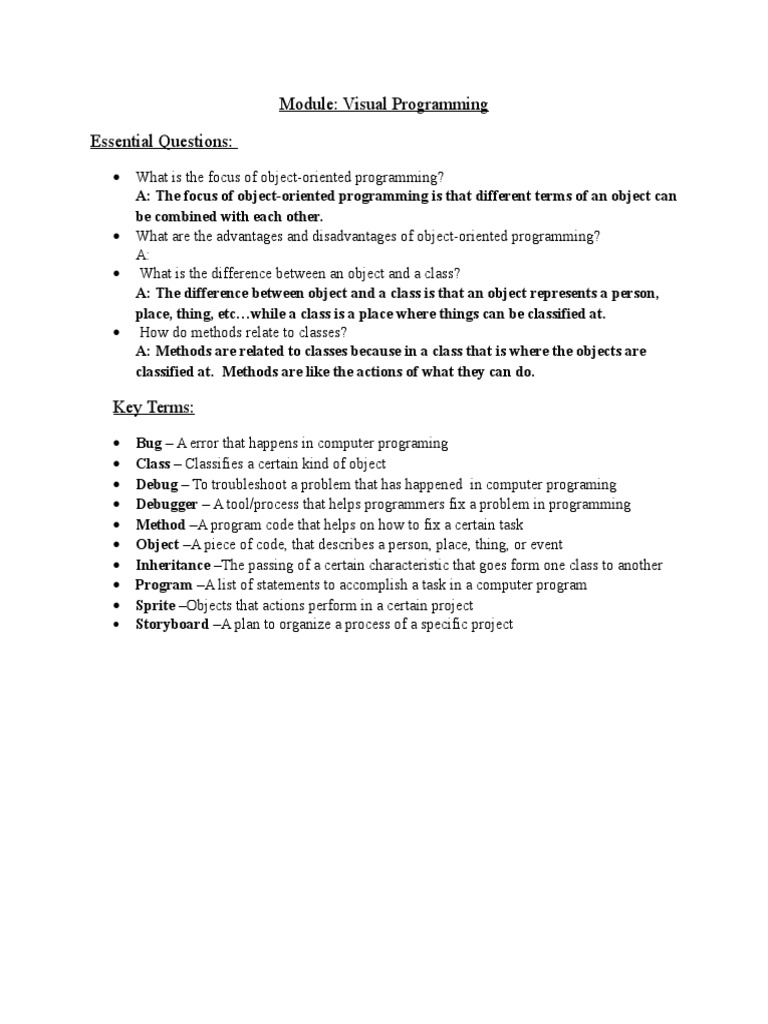 Module: Visual Programming

Essential Questions:

• What is the focus of object-oriented programming?
A: The focus of object-oriented programming is that different terms of an object can be combined with each other.
• What are the advantages and disadvantages of object-oriented programming?
A:
• What is the difference between an object and a class?
A: The difference between object and a class is that an object represents a person, place, thing, etc…while a class is a place where things can be classified at.
• How do methods relate to classes?
A: Methods are related to classes because in a class that is where the objects are classified at. Methods are like the actions of what they can do.

Key Terms:

• Bug – A error that happens in computer programing
• Class – Classifies a certain kind of object
• Debug – To troubleshoot a problem that has happened in computer programing
• Debugger – A tool/process that helps programmers fix a problem in programming
• Method –A program code that helps on how to fix a certain task
• Object –A piece of code, that describes a person, place, thing, or event
• Inheritance –The passing of a certain characteristic that goes form one class to another
• Program –A list of statements to accomplish a task in a computer program
• Sprite –Objects that actions perform in a certain project
• Storyboard –A plan to organize a process of a specific project